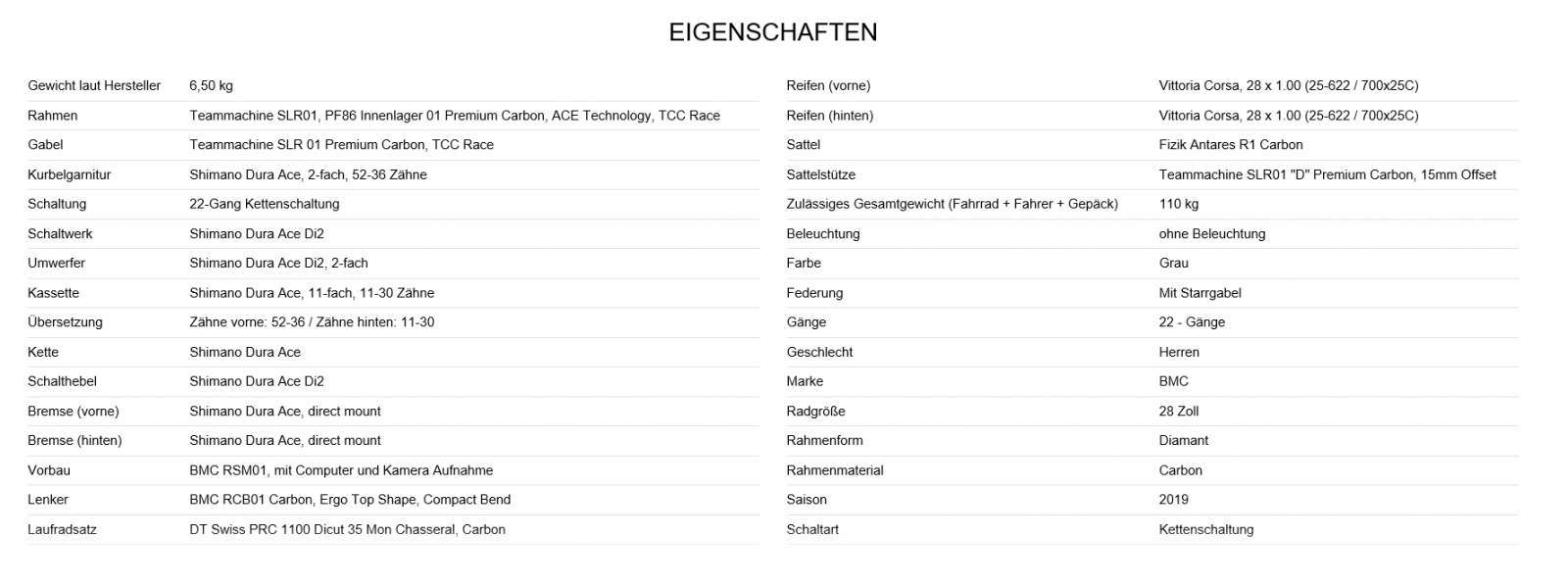 EIGENSCHAFTEN

Gewicht laut Hersteller 6,50 kg
Rahmen Teammachine SLR01, PF86 Innenlager 01 Premium Carbon, ACE Technology, TCC Race
Gabel Teammachine SLR 01 Premium Carbon, TCC Race
Kurbelgarnitur Shimano Dura Ace, 2-fach, 52-36 Zähne
Schaltung 22-Gang Kettenschaltung
Schaltwerk Shimano Dura Ace Di2
Umwerfer Shimano Dura Ace Di2, 2-fach
Kassette Shimano Dura Ace, 11-fach, 11-30 Zähne
Übersetzung Zähne vorne: 52-36 / Zähne hinten: 11-30
Kette Shimano Dura Ace
Schalthebel Shimano Dura Ace Di2
Bremse (vorne) Shimano Dura Ace, direct mount
Bremse (hinten) Shimano Dura Ace, direct mount
Vorbau BMC RSM01, mit Computer und Kamera Aufnahme
Lenker BMC RCB01 Carbon, Ergo Top Shape, Compact Bend
Laufradsatz DT Swiss PRC 1100 Dicut 35 Mon Chasseral, Carbon

Reifen (vorne) Vittoria Corsa, 28 x 1.00 (25-622 / 700x25C)
Reifen (hinten) Vittoria Corsa, 28 x 1.00 (25-622 / 700x25C)
Sattel Fizik Antares R1 Carbon
Sattelstütze Teammachine SLR01 "D" Premium Carbon, 15mm Offset
Zulässiges Gesamtgewicht (Fahrrad + Fahrer + Gepäck) 110 kg
Beleuchtung ohne Beleuchtung
Farbe Grau
Federung Mit Starrgabel
Gänge 22 - Gänge
Geschlecht Herren
Marke BMC
Radgröße 28 Zoll
Rahmenform Diamant
Rahmenmaterial Carbon
Saison 2019
Schaltart Kettenschaltung